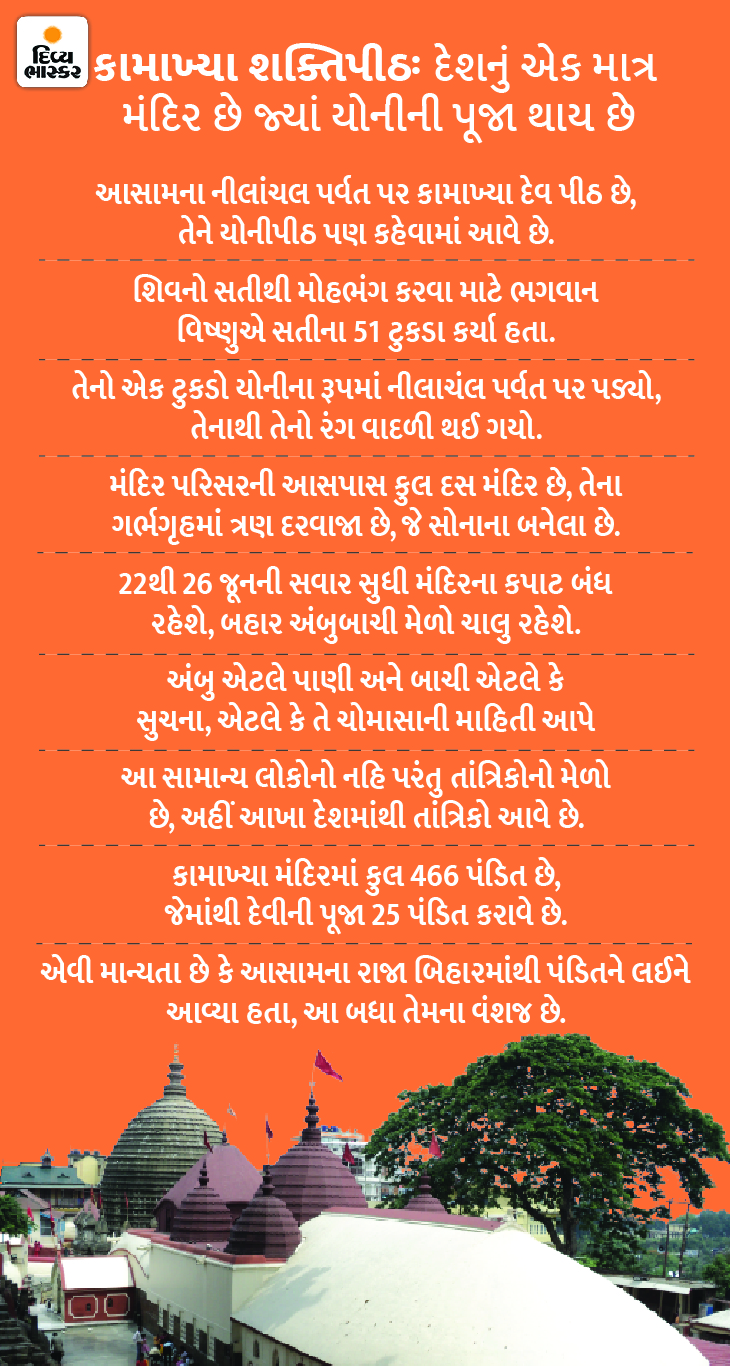 દિવ્ય ભાસ્કર

કામાખ્યા શક્તિપીઠઃ દેશનું એક માત્ર મંદિર છે જ્યાં યોનીની પૂજા થાય છે

આસામના નીલાંચલ પર્વત પર કામાખ્યા દેવ પીઠ છે, તેને યોનીપીઠ પણ કહેવામાં આવે છે.

શિવનો સતીથી મોહભંગ કરવા માટે ભગવાન વિષ્ણુએ સતીના 51 ટુકડા કર્યા હતા.

તેનો એક ટુકડો યોનીના રૂપમાં નીલાચંલ પર્વત પર પડ્યો, તેનાથી તેનો રંગ વાદળી થઈ ગયો.

મંદિર પરિસરની આસપાસ કુલ દસ મંદિર છે, તેના ગર્ભગૃહમાં ત્રણ દરવાજા છે, જે સોનાના બનેલા છે.

22થી 26 જૂનની સવાર સુધી મંદિરના કપાટ બંધ રહેશે, બહાર અંબુબાચી મેળો ચાલુ રહેશે.

અંબુ એટલે પાણી અને બાચી એટલે કે સુચના, એટલે કે તે ચોમાસાની માહિતી આપે

આ સામાન્ય લોકોનો નહિ પરંતુ તાંત્રિકોનો મેળો છે, અહીં આખા દેશમાંથી તાંત્રિકો આવે છે.

કામાખ્યા મંદિરમાં કુલ 466 પંડિત છે, જેમાંથી દેવીની પૂજા 25 પંડિત કરાવે છે.

એવી માન્યતા છે કે આસામના રાજા બિહારમાંથી પંડિતને લઈને આવ્યા હતા, આ બધા તેમના વંશજ છે.